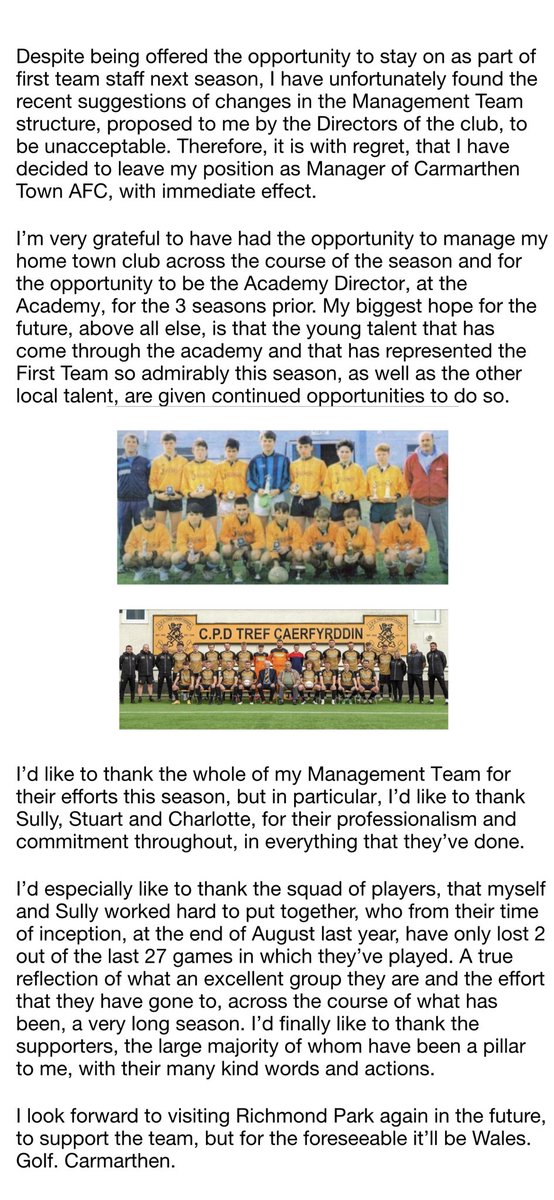 Despite being offered the opportunity to stay on as part of first team staff next season, I have unfortunately found the recent suggestions of changes in the Management Team structure, proposed to me by the Directors of the club, to be unacceptable. Therefore, it is with regret, that I have decided to leave my position as Manager of Carmarthen Town AFC, with immediate effect.

I'm very grateful to have had the opportunity to manage my home town club across the course of the season and for the opportunity to be the Academy Director, at the Academy, for the 3 seasons prior. My biggest hope for the future, above all else, is that the young talent that has come through the academy and that has represented the First Team so admirably this season, as well as the other local talent, are given continued opportunities to do so.

C.P.D TREF CAERFYRDDIN

I'd like to thank the whole of my Management Team for their efforts this season, but in particular, I'd like to thank Sully, Stuart and Charlotte, for their professionalism and commitment throughout, in everything that they've done.

I'd especially like to thank the squad of players, that myself and Sully worked hard to put together, who from their time of inception, at the end of August last year, have only lost 2 out of the last 27 games in which they've played. A true reflection of what an excellent group they are and the effort that they have gone to, across the course of what has been, a very long season. I'd finally like to thank the supporters, the large majority of whom have been a pillar to me, with their many kind words and actions.

I look forward to visiting Richmond Park again in the future, to support the team, but for the foreseeable it'll be Wales. Golf. Carmarthen.